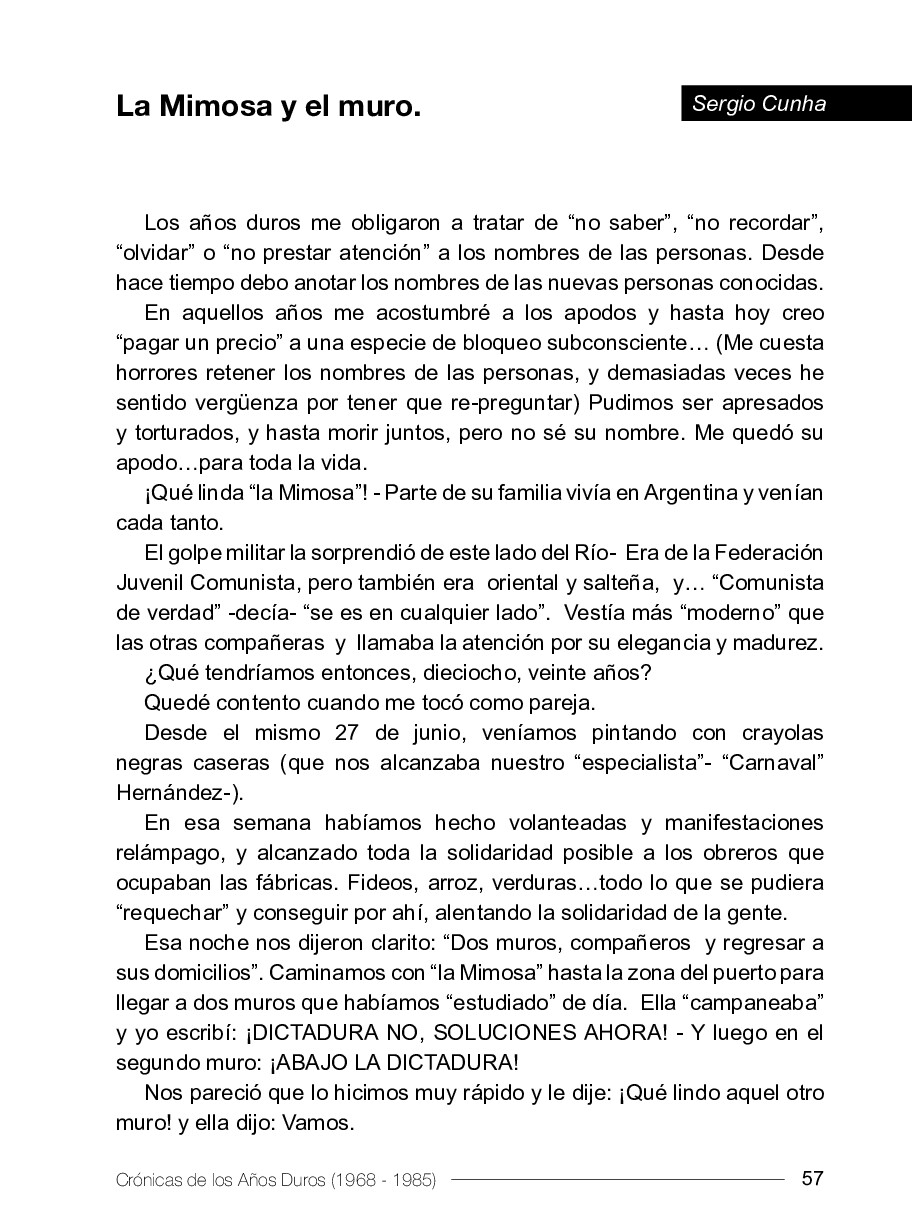 La Mimosa y el muro.

Sergio Cunha

Los años duros me obligaron a tratar de “no saber”, “no recordar”, “olvidar” o “no prestar atención” a los nombres de las personas. Desde hace tiempo debo anotar los nombres de las nuevas personas conocidas.

En aquellos años me acostumbré a los apodos y hasta hoy creo “pagar un precio” a una especie de bloqueo subconsciente… (Me cuesta horrores retener los nombres de las personas, y demasiadas veces he sentido vergüenza por tener que re-preguntar) Pudimos ser apresados y torturados, y hasta morir juntos, pero no sé su nombre. Me quedó su apodo…para toda la vida.

¡Qué linda “la Mimosa”! - Parte de su familia vivía en Argentina y venían cada tanto.

El golpe militar la sorprendió de este lado del Río- Era de la Federación Juvenil Comunista, pero también era oriental y salteña, y… “Comunista de verdad” -decía- “se es en cualquier lado”. Vestía más “moderno” que las otras compañeras y llamaba la atención por su elegancia y madurez.

¿Qué tendríamos entonces, dieciocho, veinte años?

Quedé contento cuando me tocó como pareja.

Desde el mismo 27 de junio, veníamos pintando con crayolas negras caseras (que nos alcanzaba nuestro “especialista”- “Carnaval” Hernández-).

En esa semana habíamos hecho volanteadas y manifestaciones relámpago, y alcanzado toda la solidaridad posible a los obreros que ocupaban las fábricas. Fideos, arroz, verduras…todo lo que se pudiera “requechar” y conseguir por ahí, alentando la solidaridad de la gente.

Esa noche nos dijeron clarito: “Dos muros, compañeros y regresar a sus domicilios”. Caminamos con “la Mimosa” hasta la zona del puerto para llegar a dos muros que habíamos “estudiado” de día. Ella “campaneaba” y yo escribí: ¡DICTADURA NO, SOLUCIONES AHORA! - Y luego en el segundo muro: ¡ABAJO LA DICTADURA!

Nos pareció que lo hicimos muy rápido y le dije: ¡Qué lindo aquel otro muro! y ella dijo: Vamos.

Crónicas de los Años Duros (1968 - 1985) 57